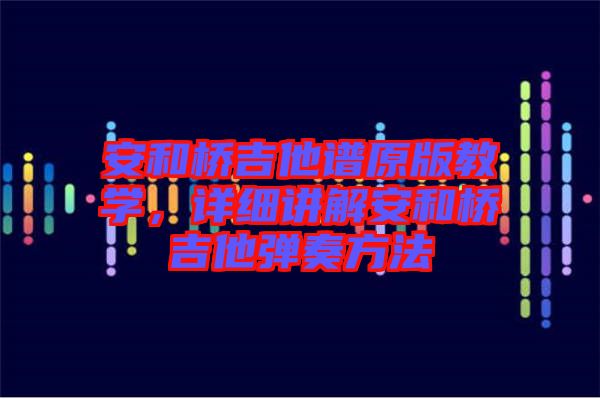 安和桥吉他谱原版教学，详细讲解安和桥吉他弹奏方法